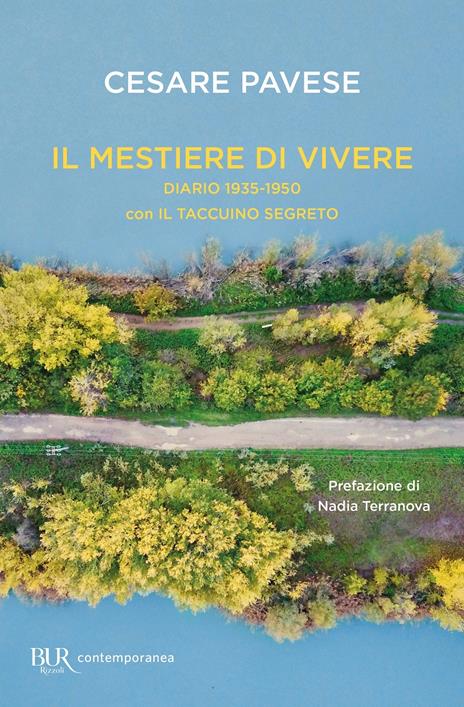 CESARE PAVESE

IL MESTIERE DI VIVERE
DIARIO 1935-1950
con IL TACCUINO SEGRETO

Prefazione di
Nadia Terranova

BUR
Rizzoli
contemporanea